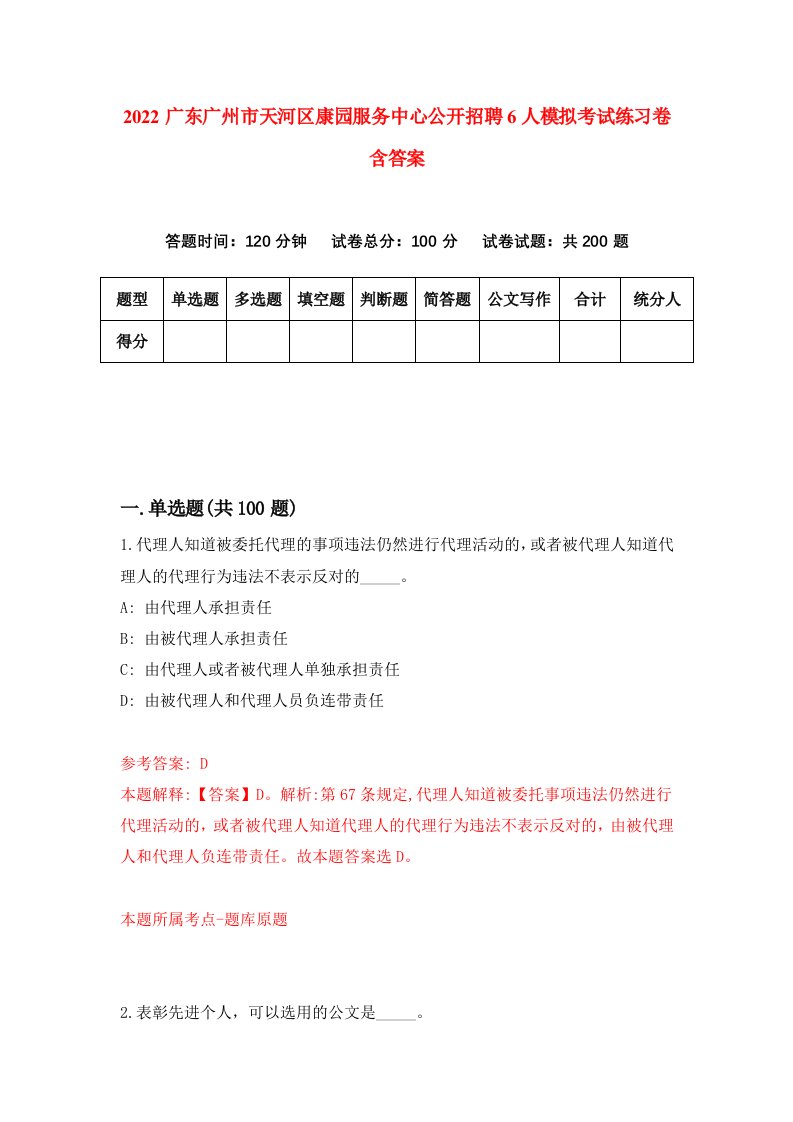 2022 广东广州市天河区康园服务中心公开招聘 6 人模拟考试练习卷含答案

答题时间：120 分钟　试卷总分：100 分　试卷试题：共 200 题

| 题型 | 单选题 | 多选题 | 填空题 | 判断题 | 简答题 | 公文写作 | 合计 | 统分人 |
|---|---|---|---|---|---|---|---|---|
| 得分 | | | | | | | | |

一.单选题(共 100 题)

1.代理人知道被委托代理的事项违法仍然进行代理活动的，或者被代理人知道代理人的代理行为违法不表示反对的_____。
A: 由代理人承担责任
B: 由被代理人承担责任
C: 由代理人或者被代理人单独承担责任
D: 由被代理人和代理人员负连带责任

参考答案: D
本题解释:【答案】D。解析:第 67 条规定,代理人知道被委托事项违法仍然进行代理活动的，或者被代理人知道代理人的代理行为违法不表示反对的，由被代理人和代理人负连带责任。故本题答案选 D。

本题所属考点-题库原题

2.表彰先进个人，可以选用的公文是_____。